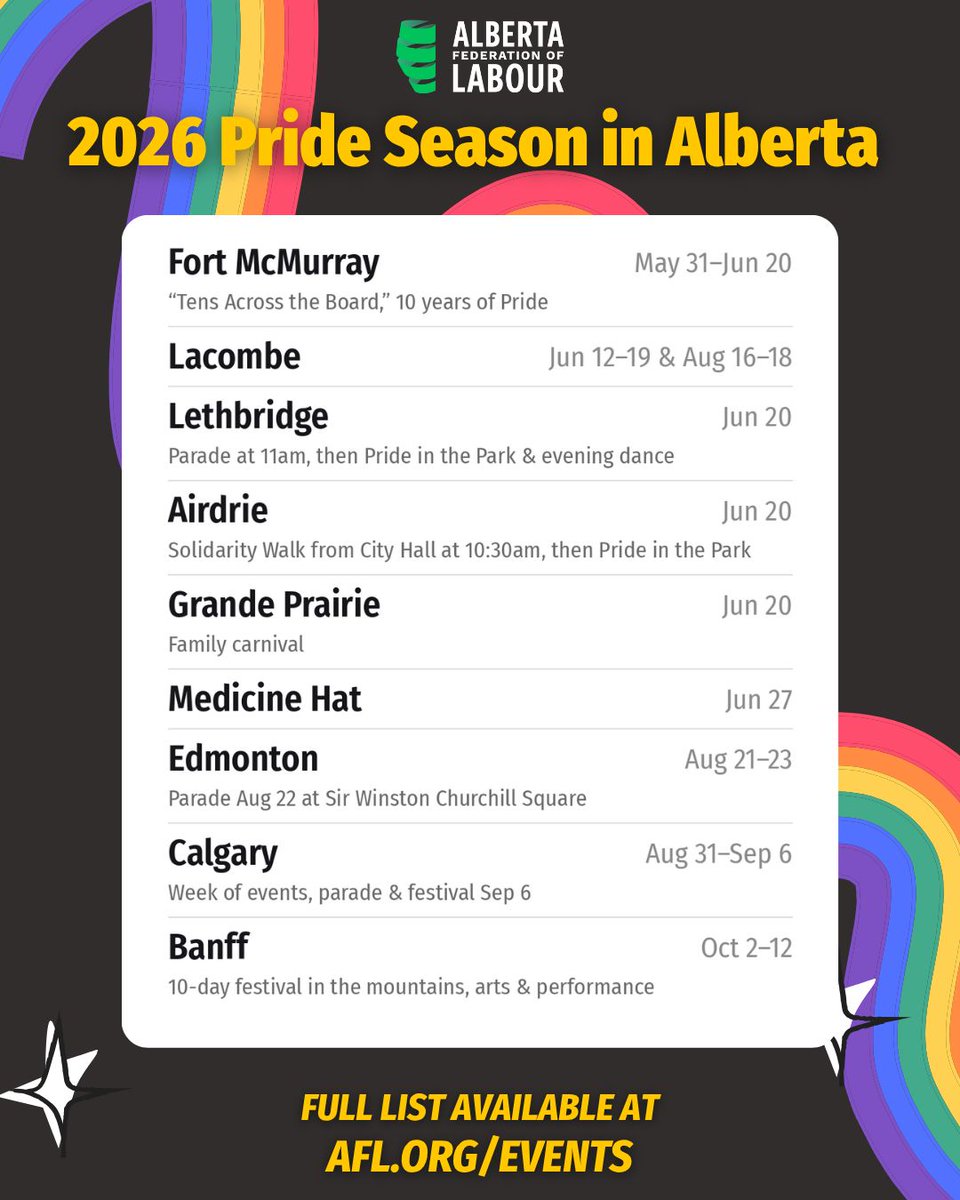 ALBERTA
FEDERATION OF
LABOUR

2026 Pride Season in Alberta

Fort McMurray
May 31–Jun 20
"Tens Across the Board," 10 years of Pride

Lacombe
Jun 12–19 & Aug 16–18

Lethbridge
Jun 20
Parade at 11am, then Pride in the Park & evening dance

Airdrie
Jun 20
Solidarity Walk from City Hall at 10:30am, then Pride in the Park

Grande Prairie
Jun 20
Family carnival

Medicine Hat
Jun 27

Edmonton
Aug 21–23
Parade Aug 22 at Sir Winston Churchill Square

Calgary
Aug 31–Sep 6
Week of events, parade & festival Sep 6

Banff
Oct 2–12
10-day festival in the mountains, arts & performance

FULL LIST AVAILABLE AT
AFL.ORG/EVENTS